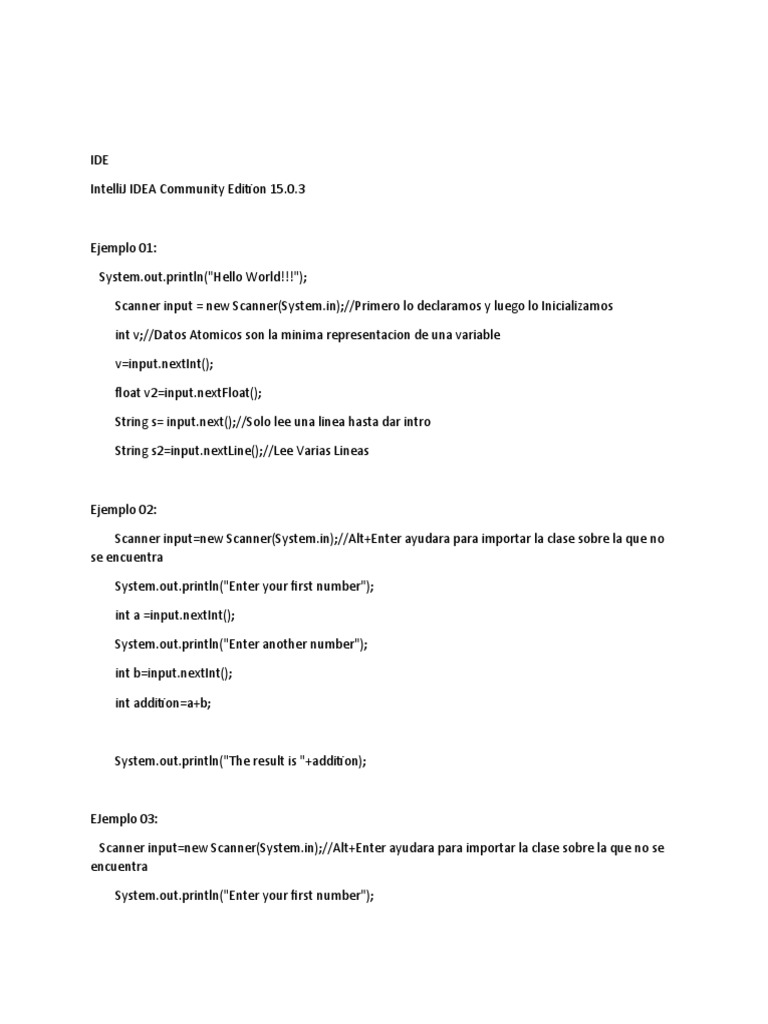 IDE

IntelliJ IDEA Community Edition 15.0.3

Ejemplo 01:

System.out.println("Hello World!!!");

Scanner input = new Scanner(System.in);//Primero lo declaramos y luego lo Inicializamos

int v;//Datos Atomicos son la minima representacion de una variable

v=input.nextInt();

float v2=input.nextFloat();

String s= input.next();//Solo lee una linea hasta dar intro

String s2=input.nextLine();//Lee Varias Lineas

Ejemplo 02:

Scanner input=new Scanner(System.in);//Alt+Enter ayudara para importar la clase sobre la que no se encuentra

System.out.println("Enter your first number");

int a =input.nextInt();

System.out.println("Enter another number");

int b=input.nextInt();

int addition=a+b;

System.out.println("The result is "+addition);

EJemplo 03:

Scanner input=new Scanner(System.in);//Alt+Enter ayudara para importar la clase sobre la que no se encuentra

System.out.println("Enter your first number");